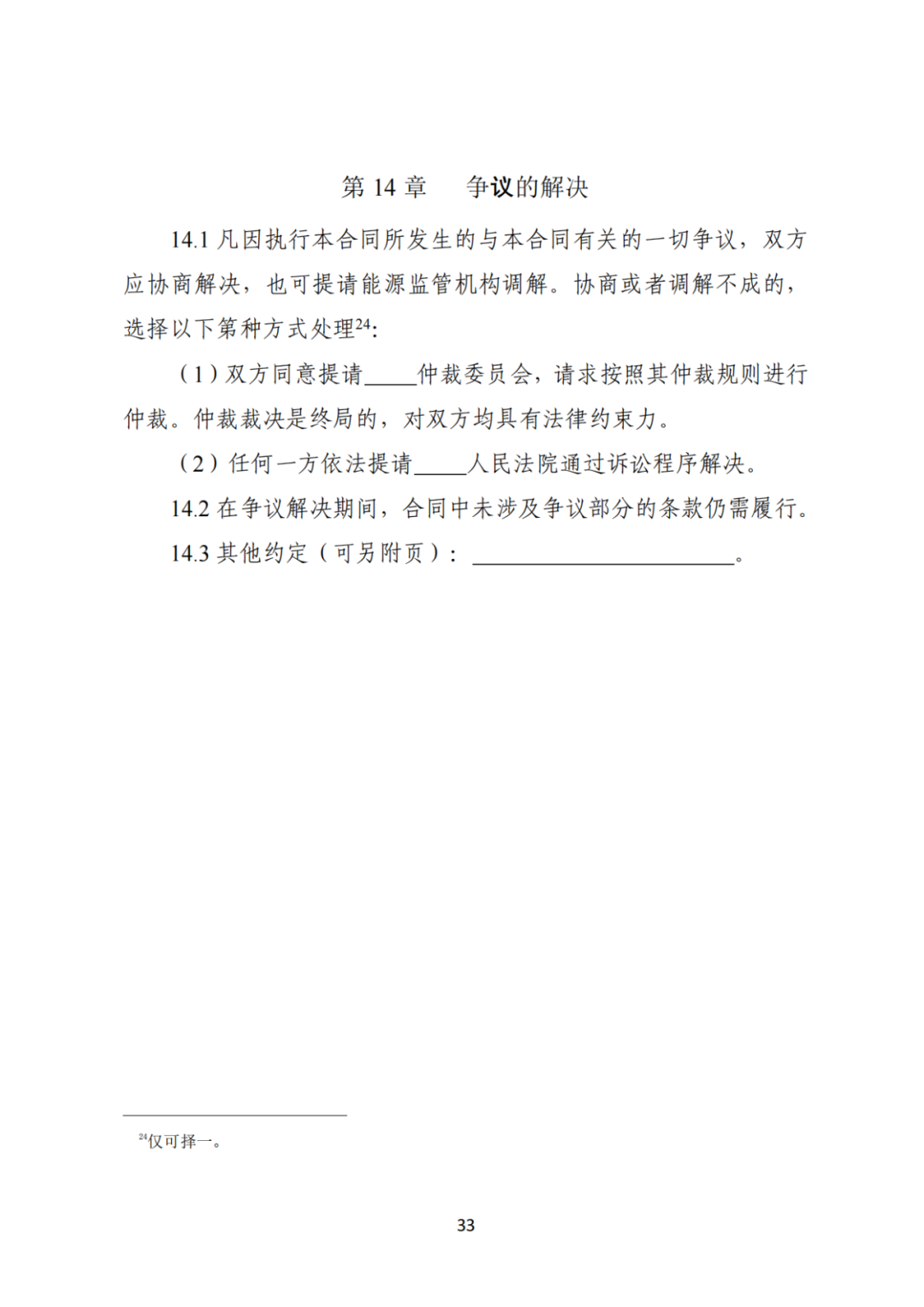 第 14 章　争议的解决

14.1 凡因执行本合同所发生的与本合同有关的一切争议，双方应协商解决，也可提请能源监管机构调解。协商或者调解不成的，选择以下第种方式处理$^{24}$:

（1）双方同意提请_____仲裁委员会，请求按照其仲裁规则进行仲裁。仲裁裁决是终局的，对双方均具有法律约束力。

（2）任何一方依法提请_____人民法院通过诉讼程序解决。

14.2 在争议解决期间，合同中未涉及争议部分的条款仍需履行。

14.3 其他约定（可另附页）：________________________。

$^{24}$仅可择一。

33